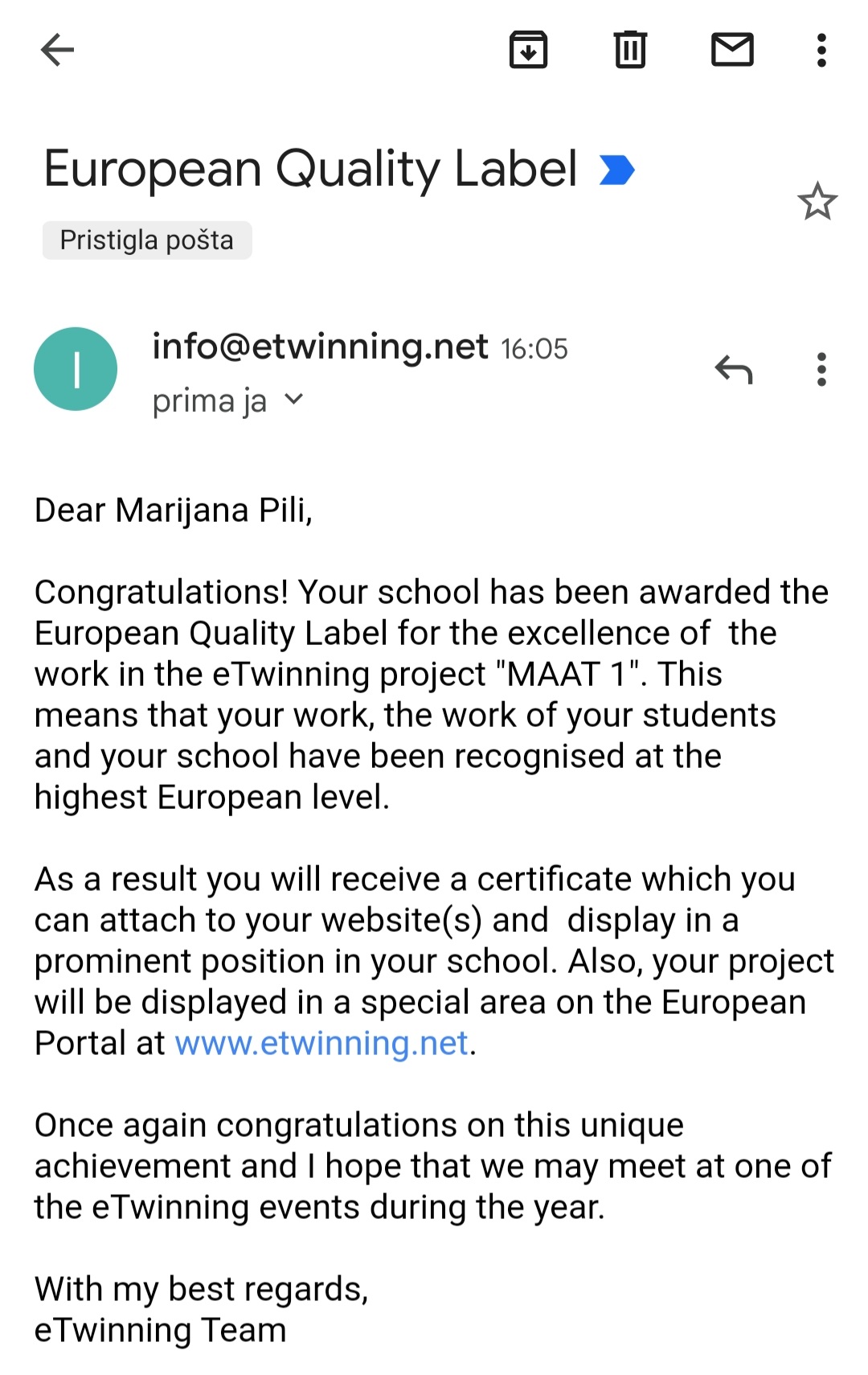 European Quality Label

Pristigla pošta

I

info@etwinning.net 16:05
prima ja

Dear Marijana Pili,

Congratulations! Your school has been awarded the European Quality Label for the excellence of  the work in the eTwinning project "MAAT 1". This means that your work, the work of your students and your school have been recognised at the highest European level.

As a result you will receive a certificate which you can attach to your website(s) and  display in a prominent position in your school. Also, your project will be displayed in a special area on the European Portal at www.etwinning.net.

Once again congratulations on this unique achievement and I hope that we may meet at one of the eTwinning events during the year.

With my best regards,
eTwinning Team